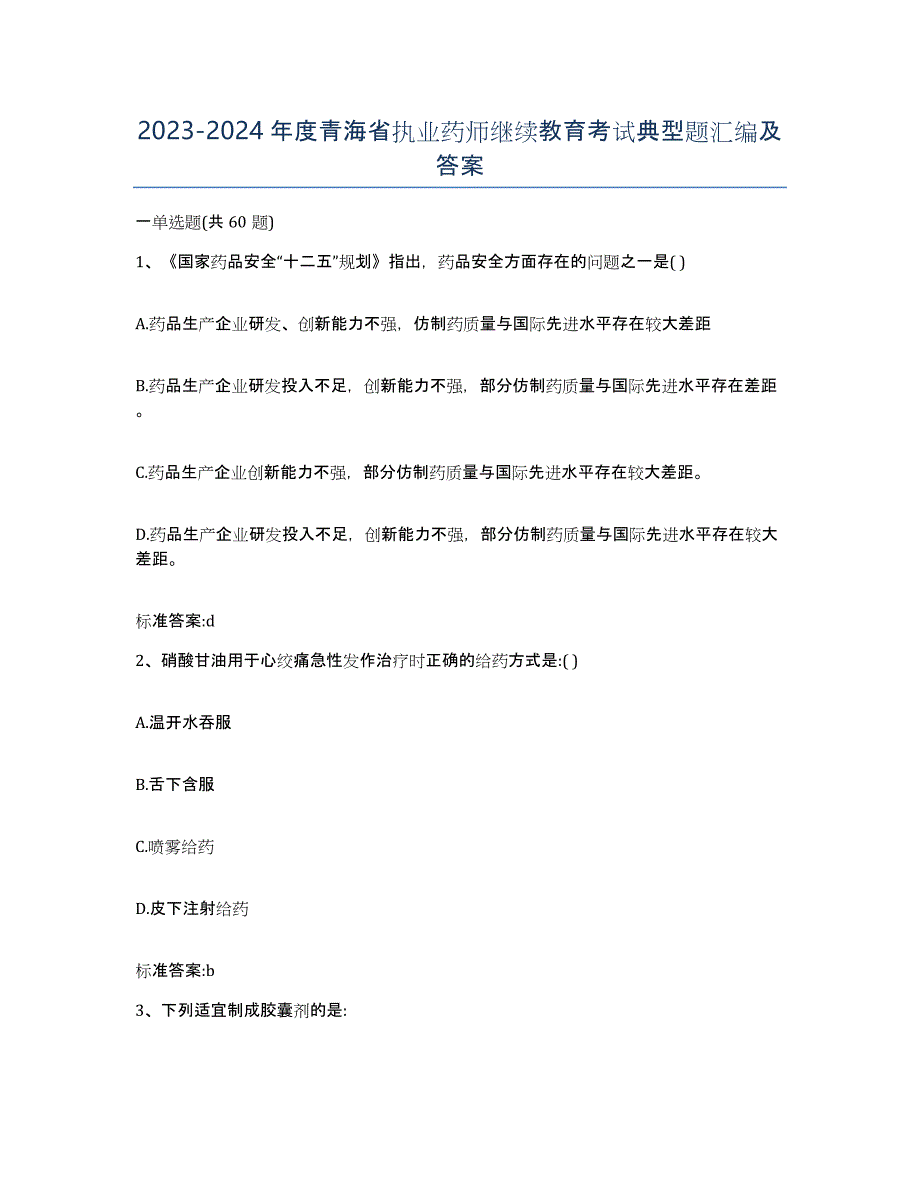 2023-2024 年度青海省执业药师继续教育考试典型题汇编及答案

一单选题(共 60 题)

1、《国家药品安全“十二五”规划》指出，药品安全方面存在的问题之一是( )

A.药品生产企业研发、创新能力不强，仿制药质量与国际先进水平存在较大差距

B.药品生产企业研发投入不足，创新能力不强，部分仿制药质量与国际先进水平存在差距。

C.药品生产企业创新能力不强，部分仿制药质量与国际先进水平存在较大差距。

D.药品生产企业研发投入不足，创新能力不强，部分仿制药质量与国际先进水平存在较大差距。

标准答案:d

2、硝酸甘油用于心绞痛急性发作治疗时正确的给药方式是:( )

A.温开水吞服

B.舌下含服

C.喷雾给药

D.皮下注射给药

标准答案:b

3、下列适宜制成胶囊剂的是: